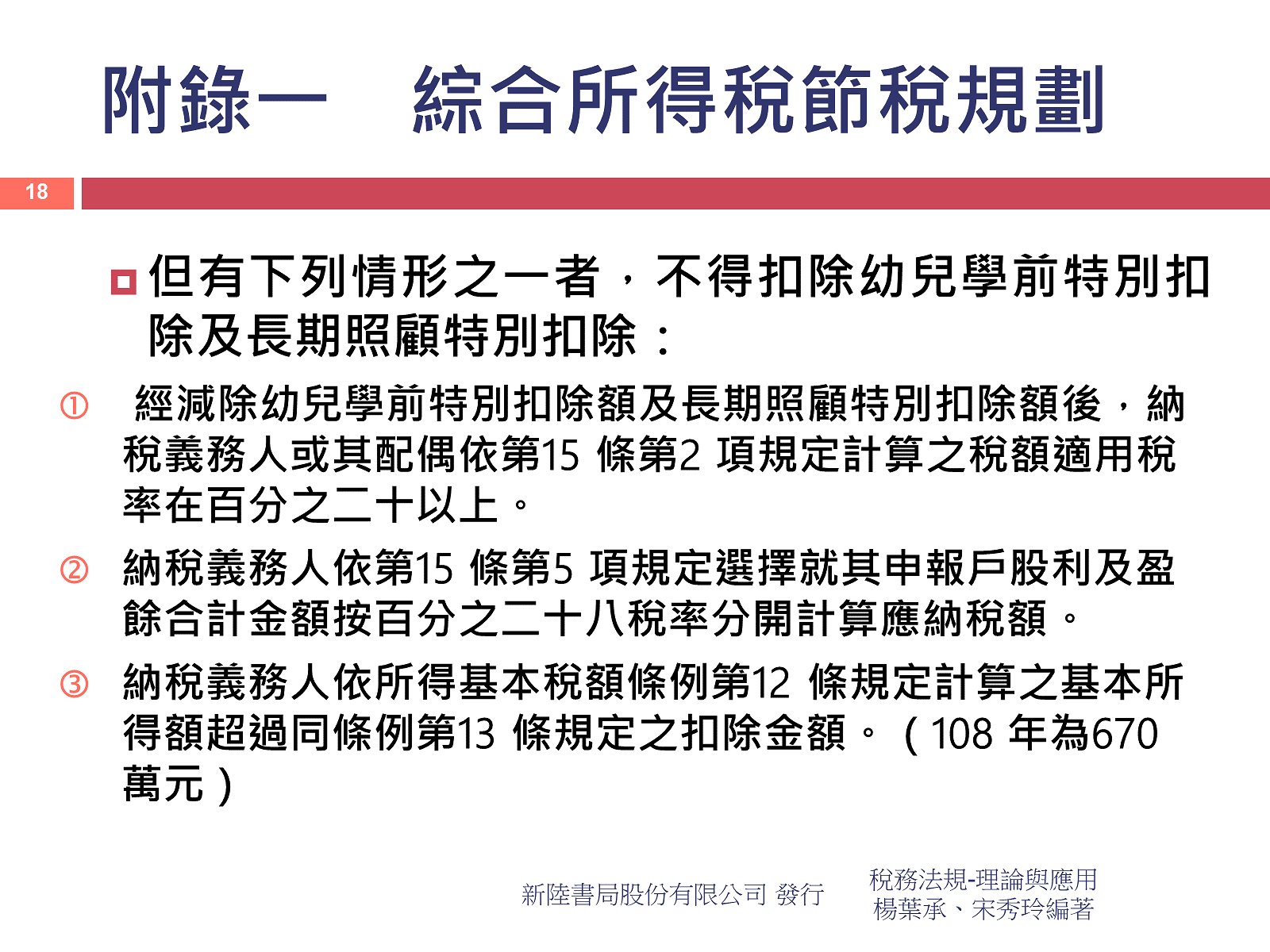 附錄一　綜合所得稅節稅規劃

18

但有下列情形之一者，不得扣除幼兒學前特別扣除及長期照顧特別扣除：

① 經減除幼兒學前特別扣除額及長期照顧特別扣除額後，納稅義務人或其配偶依第15 條第2 項規定計算之稅額適用稅率在百分之二十以上。

② 納稅義務人依第15 條第5 項規定選擇就其申報戶股利及盈餘合計金額按百分之二十八稅率分開計算應納稅額。

③ 納稅義務人依所得基本稅額條例第12 條規定計算之基本所得額超過同條例第13 條規定之扣除金額。（108 年為670 萬元）

新陸書局股份有限公司 發行

稅務法規-理論與應用
楊葉承、宋秀玲編著